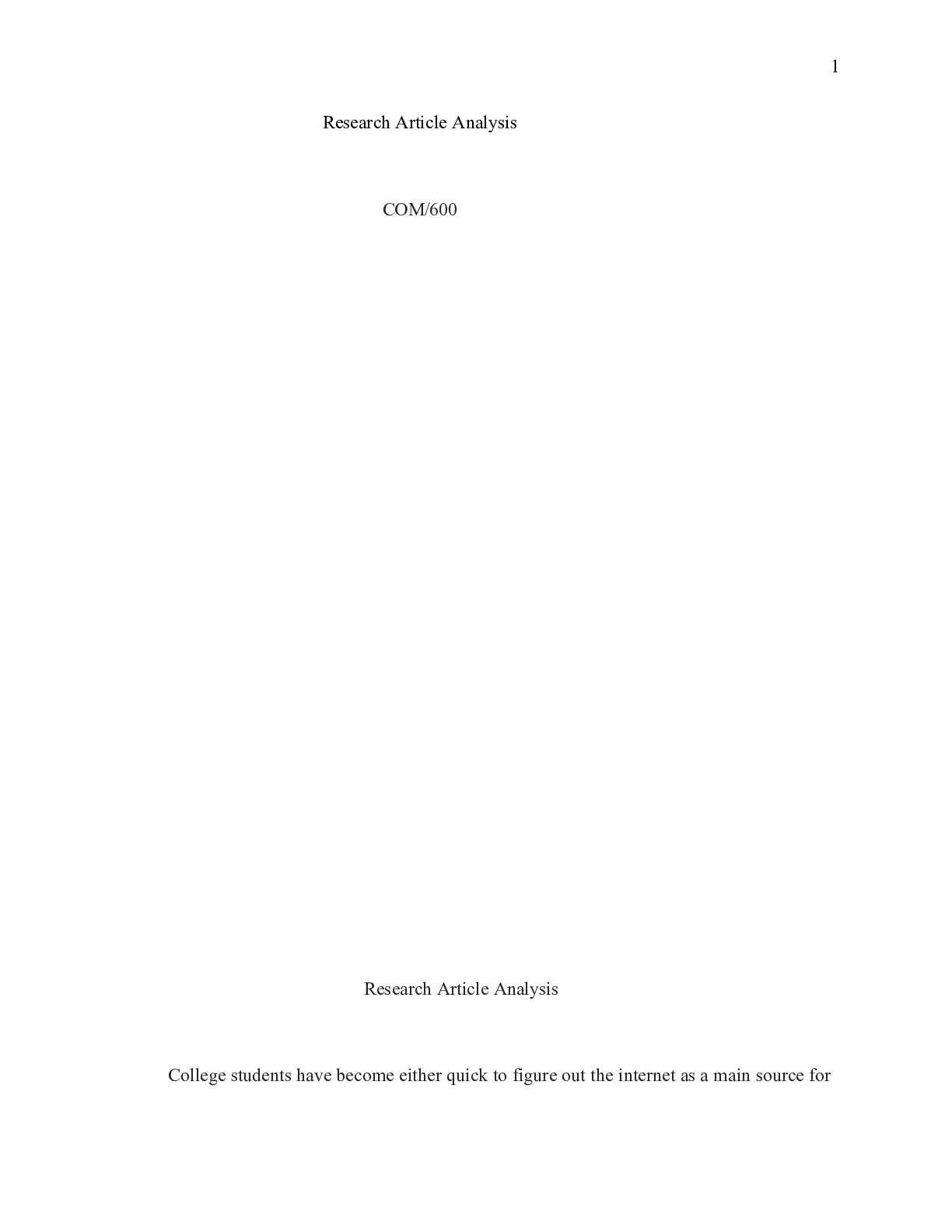 1

Research Article Analysis

COM/600

Research Article Analysis

College students have become either quick to figure out the internet as a main source for